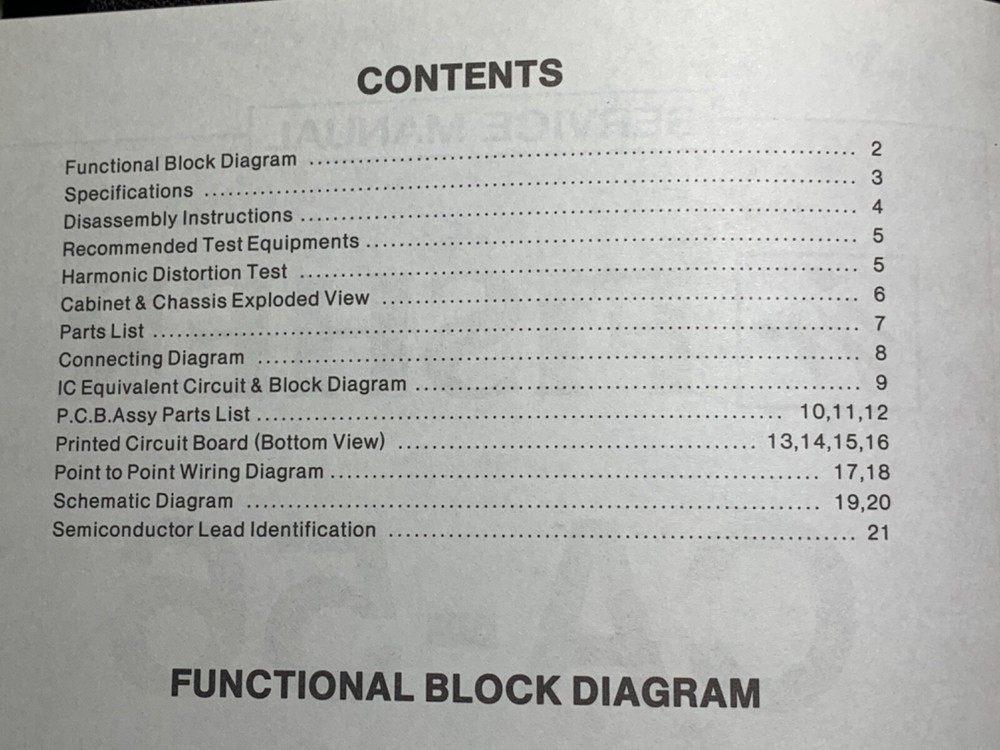 CONTENTS

Functional Block Diagram 2
Specifications 3
Disassembly Instructions 4
Recommended Test Equipments 5
Harmonic Distortion Test 5
Cabinet & Chassis Exploded View 6
Parts List 7
Connecting Diagram 8
IC Equivalent Circuit & Block Diagram 9
P.C.B.Assy Parts List 10,11,12
Printed Circuit Board (Bottom View) 13,14,15,16
Point to Point Wiring Diagram 17,18
Schematic Diagram 19,20
Semiconductor Lead Identification 21

FUNCTIONAL BLOCK DIAGRAM